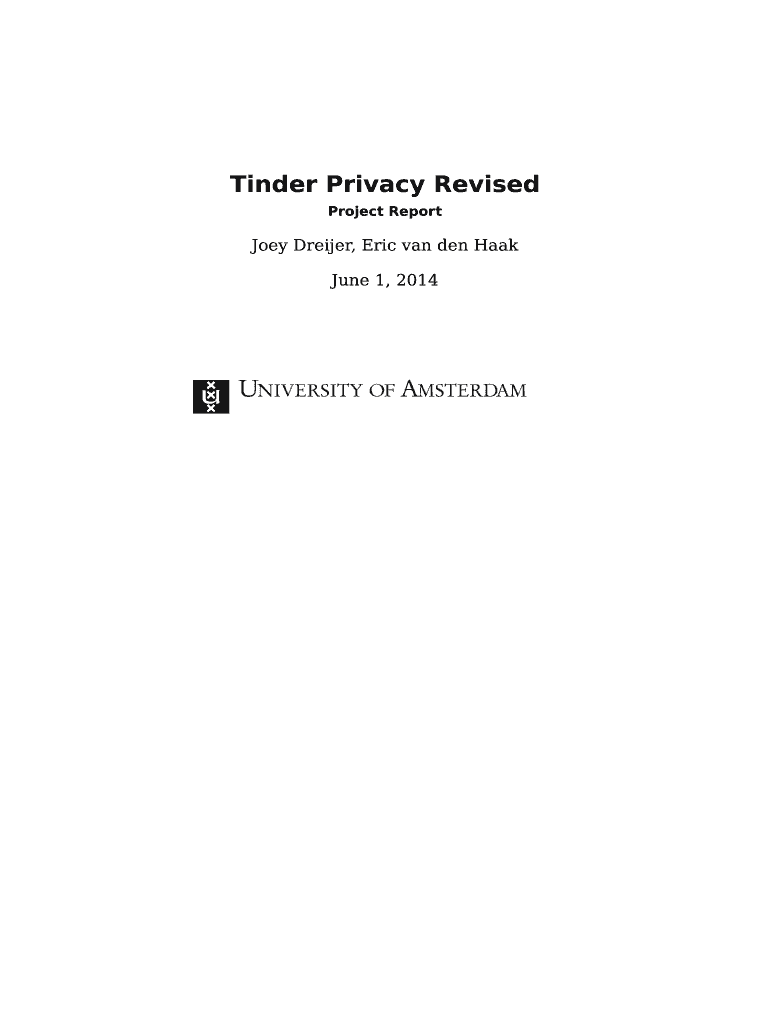 Tinder Privacy Revised
Project Report

Joey Dreijer, Eric van den Haak

June 1, 2014

UNIVERSITY OF AMSTERDAM